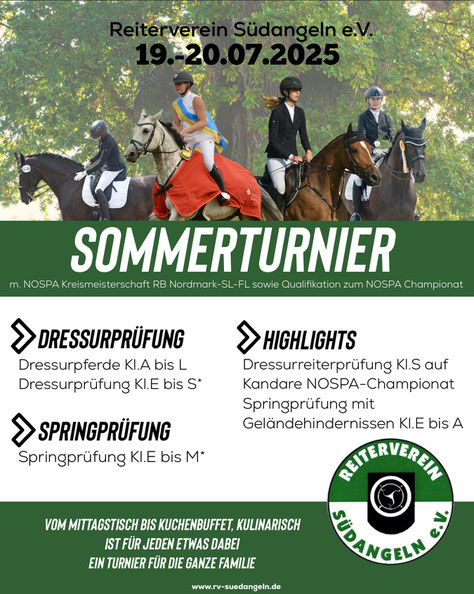 Reiterverein Südangeln e.V.
19.-20.07.2025

SOMMERTURNIER
m. NOSPA Kreismeisterschaft RB Nordmark-SL-FL sowie Qualifikation zum NOSPA Championat

DRESSURPRÜFUNG
Dressurpferde Kl.A bis L
Dressurprüfung Kl.E bis S*

SPRINGPRÜFUNG
Springprüfung Kl.E bis M*

HIGHLIGHTS
Dressurreiterprüfung Kl.S auf Kandare NOSPA-Championat
Springprüfung mit Geländehindernissen Kl.E bis A

REITERVEREIN SÜDANGELN e.V.

VOM MITTAGSTISCH BIS KUCHENBUFFET, KULINARISCH IST FÜR JEDEN ETWAS DABEI
EIN TURNIER FÜR DIE GANZE FAMILIE

www.rv-suedangeln.de